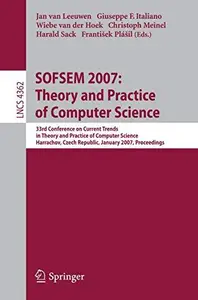 Jan van Leeuwen Giuseppe F. Italiano
Wiebe van der Hoek Christoph Meinel
Harald Sack František Plášil (Eds.)

LNCS 4362

SOFSEM 2007: Theory and Practice of Computer Science

33rd Conference on Current Trends in Theory and Practice of Computer Science
Harrachov, Czech Republic, January 2007, Proceedings

Springer